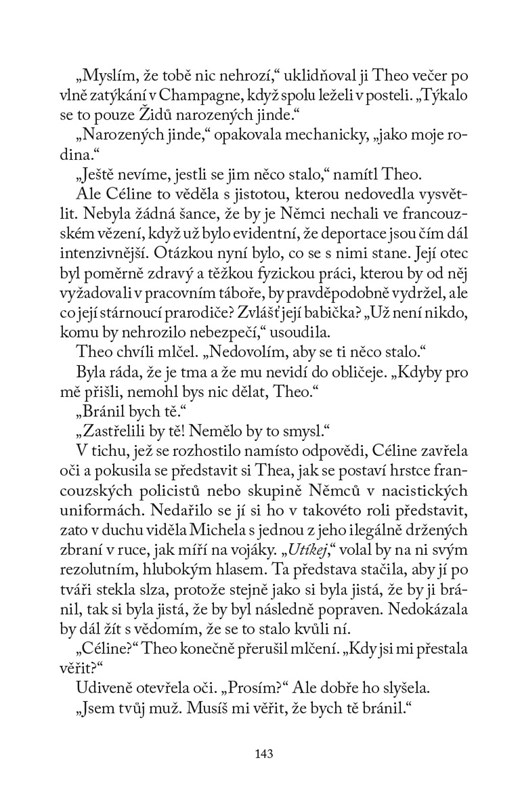 „Myslím, že tobě nic nehrozí,“ uklidňoval ji Theo večer po vlně zatýkání v Champagne, když spolu leželi v posteli. „Týkalo se to pouze Židů narozených jinde.“

„Narozených jinde,“ opakovala mechanicky, „jako moje rodina.“

„Ještě nevíme, jestli se jim něco stalo,“ namítl Theo.

Ale Céline to věděla s jistotou, kterou nedovedla vysvětlit. Nebyla žádná šance, že by je Němci nechali ve francouzském vězení, když už bylo evidentní, že deportace jsou čím dál intenzivnější. Otázkou nyní bylo, co se s nimi stane. Její otec byl poměrně zdravý a těžkou fyzickou práci, kterou by od něj vyžadovali v pracovním táboře, by pravděpodobně vydržel, ale co její stárnoucí prarodiče? Zvlášť její babička? „Už není nikdo, komu by nehrozilo nebezpečí,“ usoudila.

Theo chvíli mlčel. „Nedovolím, aby se ti něco stalo.“

Byla ráda, že je tma a že mu nevidí do obličeje. „Kdyby pro mě přišli, nemohl bys nic dělat, Theo.“

„Bránil bych tě.“

„Zastřelili by tě! Nemělo by to smysl.“

V tichu, jež se rozhostilo namísto odpovědi, Céline zavřela oči a pokusila se představit si Thea, jak se postaví hrstce francouzských policistů nebo skupině Němců v nacistických uniformách. Nedařilo se jí si ho v takovéto roli představit, zato v duchu viděla Michela s jednou z jeho ilegálně držených zbraní v ruce, jak míří na vojáky. „Utíkej,“ volal by na ni svým rezolutním, hlubokým hlasem. Ta představa stačila, aby jí po tváři stekla slza, protože stejně jako si byla jistá, že by ji bránil, tak si byla jistá, že by byl následně popraven. Nedokázala by dál žít s vědomím, že se to stalo kvůli ní.

„Céline?“ Theo konečně přerušil mlčení. „Kdy jsi mi přestala věřit?“

Udiveně otevřela oči. „Prosím?“ Ale dobře ho slyšela.

„Jsem tvůj muž. Musíš mi věřit, že bych tě bránil.“

143